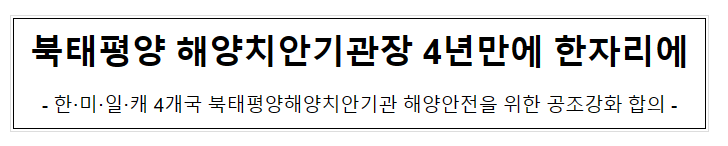 북태평양 해양치안기관장 4년만에 한자리에

- 한·미·일·캐 4개국 북태평양해양치안기관 해양안전을 위한 공조강화 합의 -